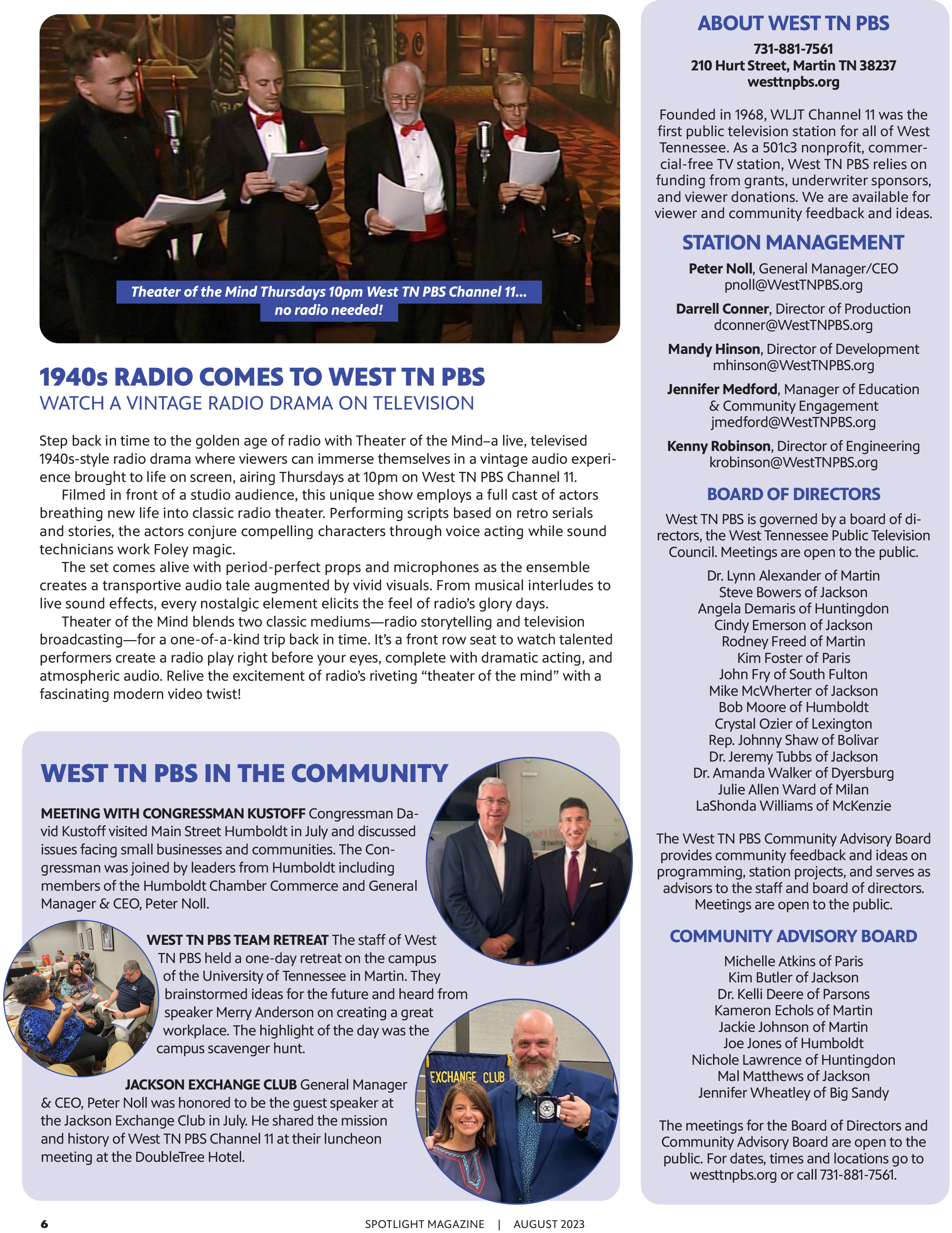 Theater of the Mind Thursdays 10pm West TN PBS Channel 11... no radio needed!

1940s RADIO COMES TO WEST TN PBS
WATCH A VINTAGE RADIO DRAMA ON TELEVISION

Step back in time to the golden age of radio with Theater of the Mind–a live, televised 1940s-style radio drama where viewers can immerse themselves in a vintage audio experience brought to life on screen, airing Thursdays at 10pm on West TN PBS Channel 11.

Filmed in front of a studio audience, this unique show employs a full cast of actors breathing new life into classic radio theater. Performing scripts based on retro serials and stories, the actors conjure compelling characters through voice acting while sound technicians work Foley magic.

The set comes alive with period-perfect props and microphones as the ensemble creates a transportive audio tale augmented by vivid visuals. From musical interludes to live sound effects, every nostalgic element elicits the feel of radio's glory days.

Theater of the Mind blends two classic mediums—radio storytelling and television broadcasting—for a one-of-a-kind trip back in time. It's a front row seat to watch talented performers create a radio play right before your eyes, complete with dramatic acting, and atmospheric audio. Relive the excitement of radio's riveting "theater of the mind" with a fascinating modern video twist!

WEST TN PBS IN THE COMMUNITY

MEETING WITH CONGRESSMAN KUSTOFF Congressman David Kustoff visited Main Street Humboldt in July and discussed issues facing small businesses and communities. The Congressman was joined by leaders from Humboldt including members of the Humboldt Chamber Commerce and General Manager & CEO, Peter Noll.

WEST TN PBS TEAM RETREAT The staff of West TN PBS held a one-day retreat on the campus of the University of Tennessee in Martin. They brainstormed ideas for the future and heard from speaker Merry Anderson on creating a great workplace. The highlight of the day was the campus scavenger hunt.

JACKSON EXCHANGE CLUB General Manager & CEO, Peter Noll was honored to be the guest speaker at the Jackson Exchange Club in July. He shared the mission and history of West TN PBS Channel 11 at their luncheon meeting at the DoubleTree Hotel.

EXCHANGE CLUB

ABOUT WEST TN PBS
731-881-7561
210 Hurt Street, Martin TN 38237
westtnpbs.org

Founded in 1968, WLJT Channel 11 was the first public television station for all of West Tennessee. As a 501c3 nonprofit, commercial-free TV station, West TN PBS relies on funding from grants, underwriter sponsors, and viewer donations. We are available for viewer and community feedback and ideas.

STATION MANAGEMENT
Peter Noll, General Manager/CEO
pnoll@WestTNPBS.org
Darrell Conner, Director of Production
dconner@WestTNPBS.org
Mandy Hinson, Director of Development
mhinson@WestTNPBS.org
Jennifer Medford, Manager of Education & Community Engagement
jmedford@WestTNPBS.org
Kenny Robinson, Director of Engineering
krobinson@WestTNPBS.org

BOARD OF DIRECTORS
West TN PBS is governed by a board of directors, the West Tennessee Public Television Council. Meetings are open to the public.
Dr. Lynn Alexander of Martin
Steve Bowers of Jackson
Angela Demaris of Huntingdon
Cindy Emerson of Jackson
Rodney Freed of Martin
Kim Foster of Paris
John Fry of South Fulton
Mike McWherter of Jackson
Bob Moore of Humboldt
Crystal Ozier of Lexington
Rep. Johnny Shaw of Bolivar
Dr. Jeremy Tubbs of Jackson
Dr. Amanda Walker of Dyersburg
Julie Allen Ward of Milan
LaShonda Williams of McKenzie

The West TN PBS Community Advisory Board provides community feedback and ideas on programming, station projects, and serves as advisors to the staff and board of directors. Meetings are open to the public.

COMMUNITY ADVISORY BOARD
Michelle Atkins of Paris
Kim Butler of Jackson
Dr. Kelli Deere of Parsons
Kameron Echols of Martin
Jackie Johnson of Martin
Joe Jones of Humboldt
Nichole Lawrence of Huntingdon
Mal Matthews of Jackson
Jennifer Wheatley of Big Sandy

The meetings for the Board of Directors and Community Advisory Board are open to the public. For dates, times and locations go to westtnpbs.org or call 731-881-7561.

6 SPOTLIGHT MAGAZINE | AUGUST 2023